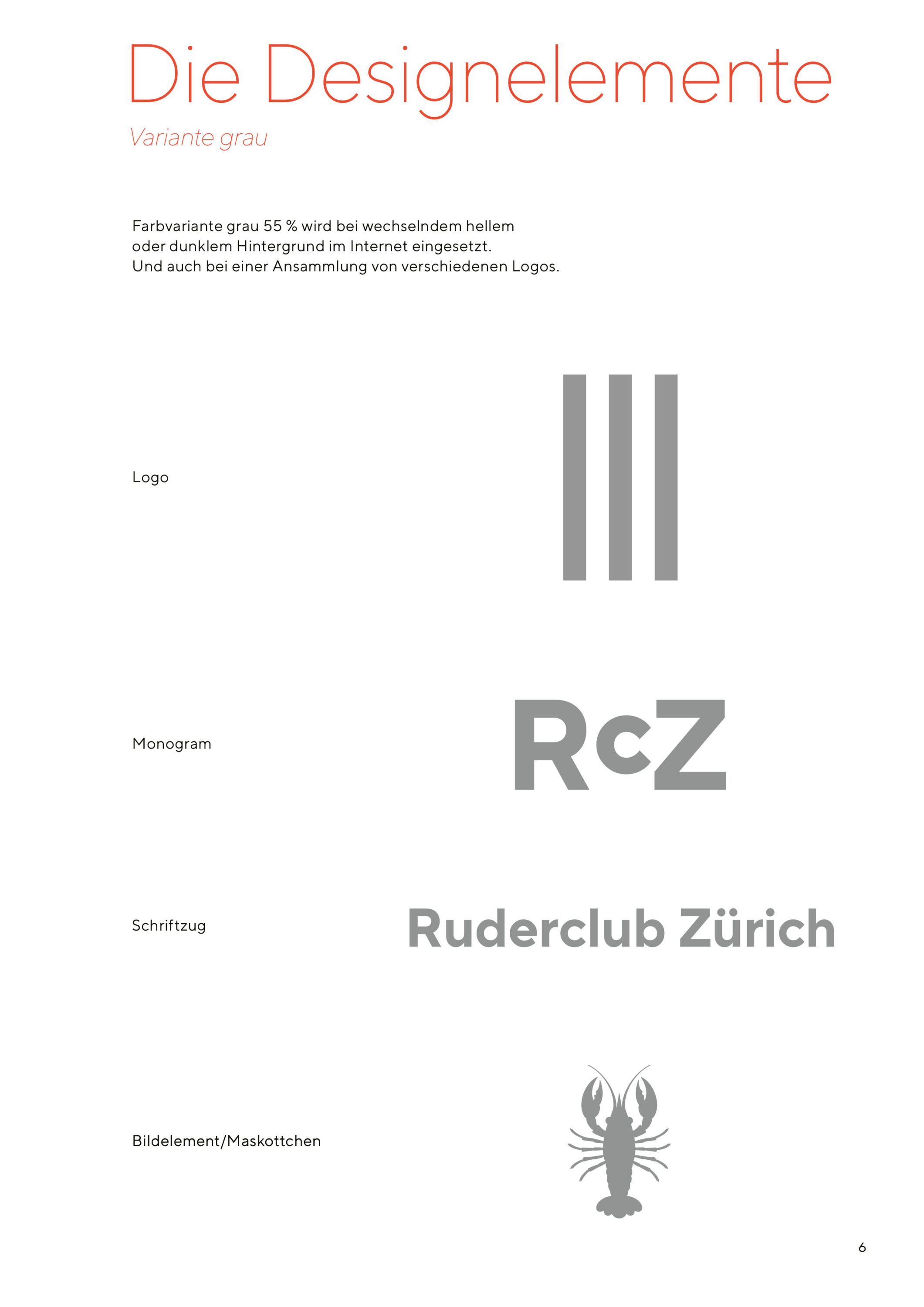 Die Designelemente

Variante grau

Farbvariante grau 55 % wird bei wechselndem hellem oder dunklem Hintergrund im Internet eingesetzt. Und auch bei einer Ansammlung von verschiedenen Logos.

Logo

Monogram

RcZ

Schriftzug

Ruderclub Zürich

Bildelement/Maskottchen

6